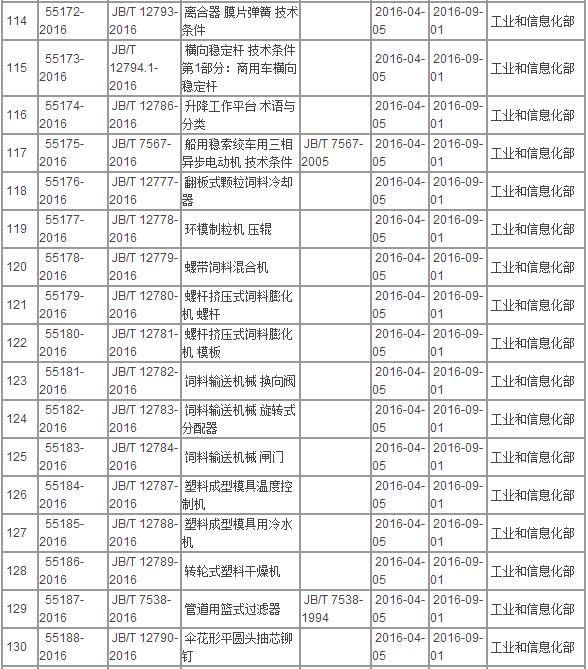 | 114 | 55172-2016 | JB/T 12793-2016 | 离合器 膜片弹簧 技术条件 | | 2016-04-05 | 2016-09-01 | 工业和信息化部 |
|---|---|---|---|---|---|---|---|
| 115 | 55173-2016 | JB/T 12794.1-2016 | 横向稳定杆 技术条件 第1部分：商用车横向稳定杆 | | 2016-04-05 | 2016-09-01 | 工业和信息化部 |
| 116 | 55174-2016 | JB/T 12786-2016 | 升降工作平台 术语与分类 | | 2016-04-05 | 2016-09-01 | 工业和信息化部 |
| 117 | 55175-2016 | JB/T 7567-2016 | 船用稳索绞车用三相异步电动机 技术条件 | JB/T 7567-2005 | 2016-04-05 | 2016-09-01 | 工业和信息化部 |
| 118 | 55176-2016 | JB/T 12777-2016 | 翻板式颗粒饲料冷却器 | | 2016-04-05 | 2016-09-01 | 工业和信息化部 |
| 119 | 55177-2016 | JB/T 12778-2016 | 环模制粒机 压辊 | | 2016-04-05 | 2016-09-01 | 工业和信息化部 |
| 120 | 55178-2016 | JB/T 12779-2016 | 螺带饲料混合机 | | 2016-04-05 | 2016-09-01 | 工业和信息化部 |
| 121 | 55179-2016 | JB/T 12780-2016 | 螺杆挤压式饲料膨化机 螺杆 | | 2016-04-05 | 2016-09-01 | 工业和信息化部 |
| 122 | 55180-2016 | JB/T 12781-2016 | 螺杆挤压式饲料膨化机 模板 | | 2016-04-05 | 2016-09-01 | 工业和信息化部 |
| 123 | 55181-2016 | JB/T 12782-2016 | 饲料输送机械 换向阀 | | 2016-04-05 | 2016-09-01 | 工业和信息化部 |
| 124 | 55182-2016 | JB/T 12783-2016 | 饲料输送机械 旋转式分配器 | | 2016-04-05 | 2016-09-01 | 工业和信息化部 |
| 125 | 55183-2016 | JB/T 12784-2016 | 饲料输送机械 闸门 | | 2016-04-05 | 2016-09-01 | 工业和信息化部 |
| 126 | 55184-2016 | JB/T 12787-2016 | 塑料成型模具温度控制机 | | 2016-04-05 | 2016-09-01 | 工业和信息化部 |
| 127 | 55185-2016 | JB/T 12788-2016 | 塑料成型模具用冷水机 | | 2016-04-05 | 2016-09-01 | 工业和信息化部 |
| 128 | 55186-2016 | JB/T 12789-2016 | 转轮式塑料干燥机 | | 2016-04-05 | 2016-09-01 | 工业和信息化部 |
| 129 | 55187-2016 | JB/T 7538-2016 | 管道用篮式过滤器 | JB/T 7538-1994 | 2016-04-05 | 2016-09-01 | 工业和信息化部 |
| 130 | 55188-2016 | JB/T 12790-2016 | 伞花形平圆头抽芯铆钉 | | 2016-04-05 | 2016-09-01 | 工业和信息化部 |